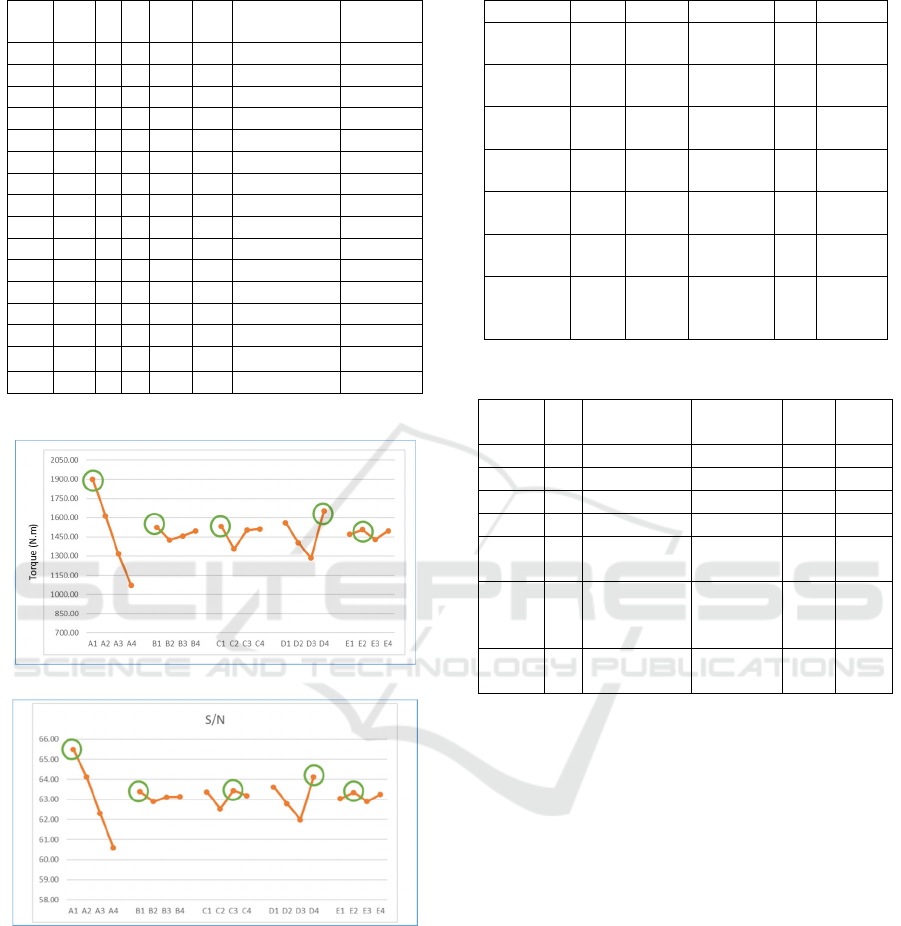 2050.00
1900.00
1750.00
1600.00
1450.00
1300.00
1150.00
1000.00
850.00
700.00

Torque (N.m)

A1 A2 A3 A4 B1 B2 B3 B4 C1 C2 C3 C4 D1 D2 D3 D4 E1 E2 E3 E4

S/N

66.00
65.00
64.00
63.00
62.00
61.00
60.00
59.00
58.00

A1 A2 A3 A4 B1 B2 B3 B4 C1 C2 C3 C4 D1 D2 D3 D4 E1 E2 E3 E4

SCITEPRESS
SCIENCE AND TECHNOLOGY PUBLICATIONS